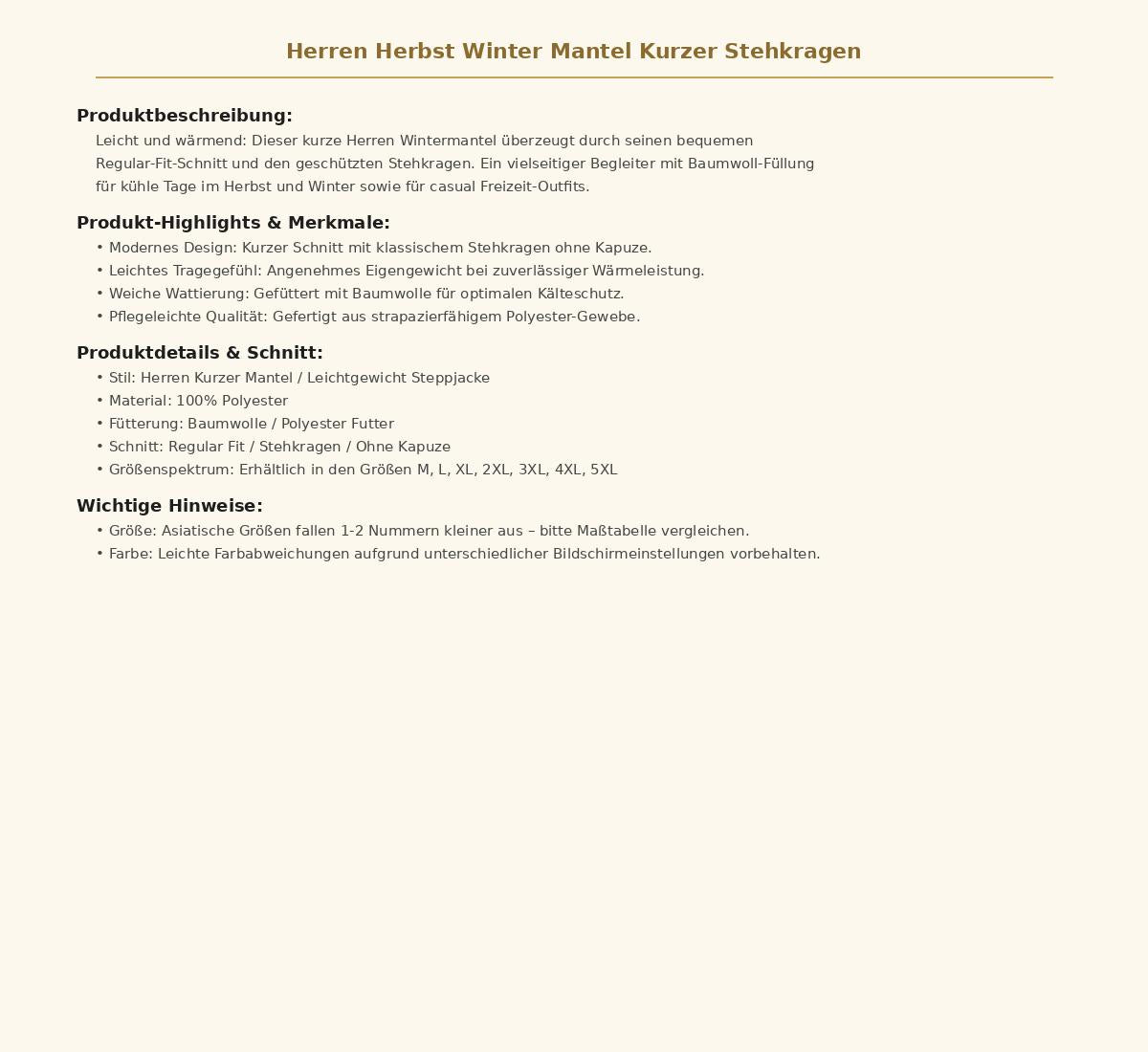 Herren Herbst Winter Mantel Kurzer Stehkragen

Produktbeschreibung:

Leicht und wärmend: Dieser kurze Herren Wintermantel überzeugt durch seinen bequemen Regular-Fit-Schnitt und den geschützten Stehkragen. Ein vielseitiger Begleiter mit Baumwoll-Füllung für kühle Tage im Herbst und Winter sowie für casual Freizeit-Outfits.

Produkt-Highlights & Merkmale:

• Modernes Design: Kurzer Schnitt mit klassischem Stehkragen ohne Kapuze.
• Leichtes Tragegefühl: Angenehmes Eigengewicht bei zuverlässiger Wärmeleistung.
• Weiche Wattierung: Gefüttert mit Baumwolle für optimalen Kälteschutz.
• Pflegeleichte Qualität: Gefertigt aus strapazierfähigem Polyester-Gewebe.

Produktdetails & Schnitt:

• Stil: Herren Kurzer Mantel / Leichtgewicht Steppjacke
• Material: 100% Polyester
• Fütterung: Baumwolle / Polyester Futter
• Schnitt: Regular Fit / Stehkragen / Ohne Kapuze
• Größenspektrum: Erhältlich in den Größen M, L, XL, 2XL, 3XL, 4XL, 5XL

Wichtige Hinweise:

• Größe: Asiatische Größen fallen 1-2 Nummern kleiner aus – bitte Maßtabelle vergleichen.
• Farbe: Leichte Farbabweichungen aufgrund unterschiedlicher Bildschirmeinstellungen vorbehalten.